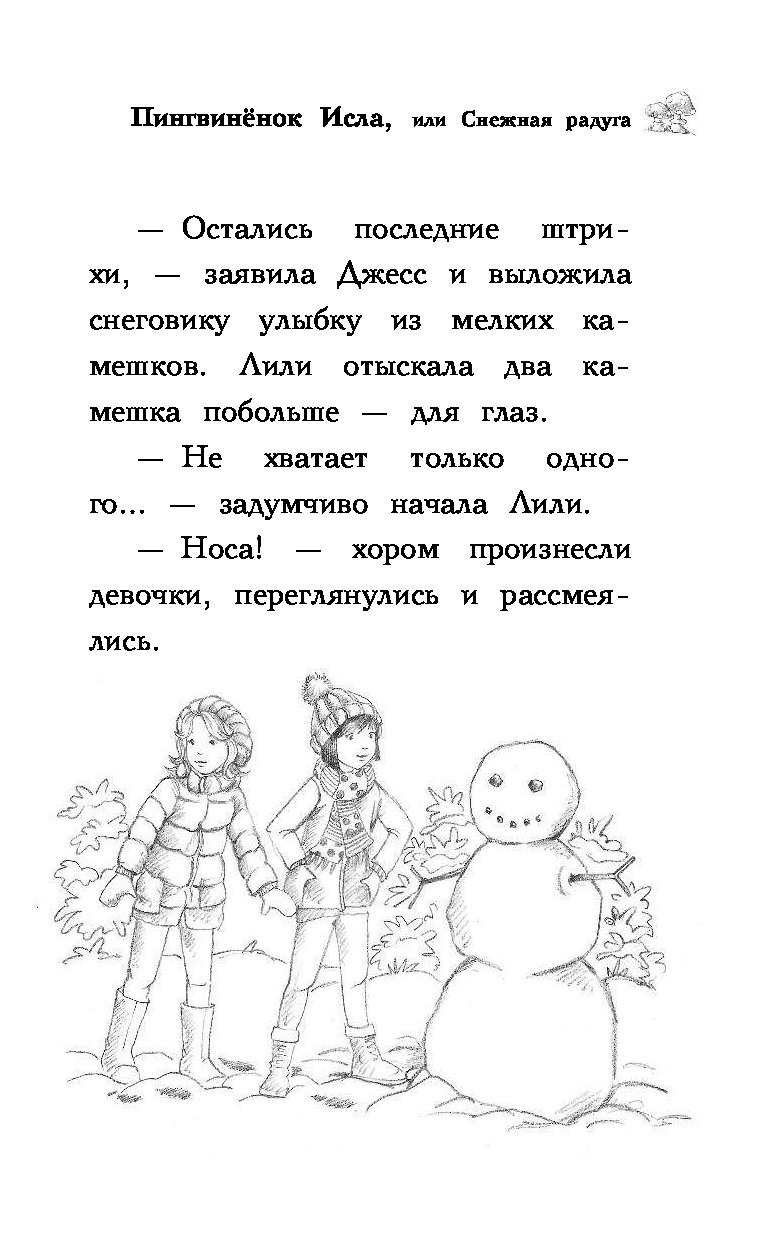 Пингвинёнок Исла, или Снежная радуга

— Остались последние штрихи, — заявила Джесс и выложила снеговику улыбку из мелких камешков. Лили отыскала два камешка побольше — для глаз.

— Не хватает только одного... — задумчиво начала Лили.

— Носа! — хором произнесли девочки, переглянулись и рассмеялись.